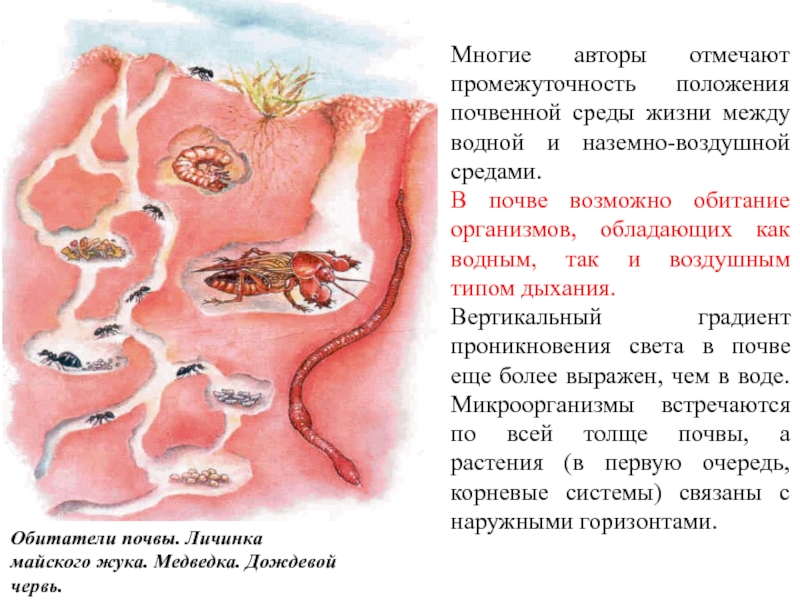 Многие авторы отмечают промежуточность положения почвенной среды жизни между водной и наземно-воздушной средами.

В почве возможно обитание организмов, обладающих как водным, так и воздушным типом дыхания.

Вертикальный градиент проникновения света в почве еще более выражен, чем в воде. Микроорганизмы встречаются по всей толще почвы, а растения (в первую очередь, корневые системы) связаны с наружными горизонтами.

Обитатели почвы. Личинка майского жука. Медведка. Дождевой червь.